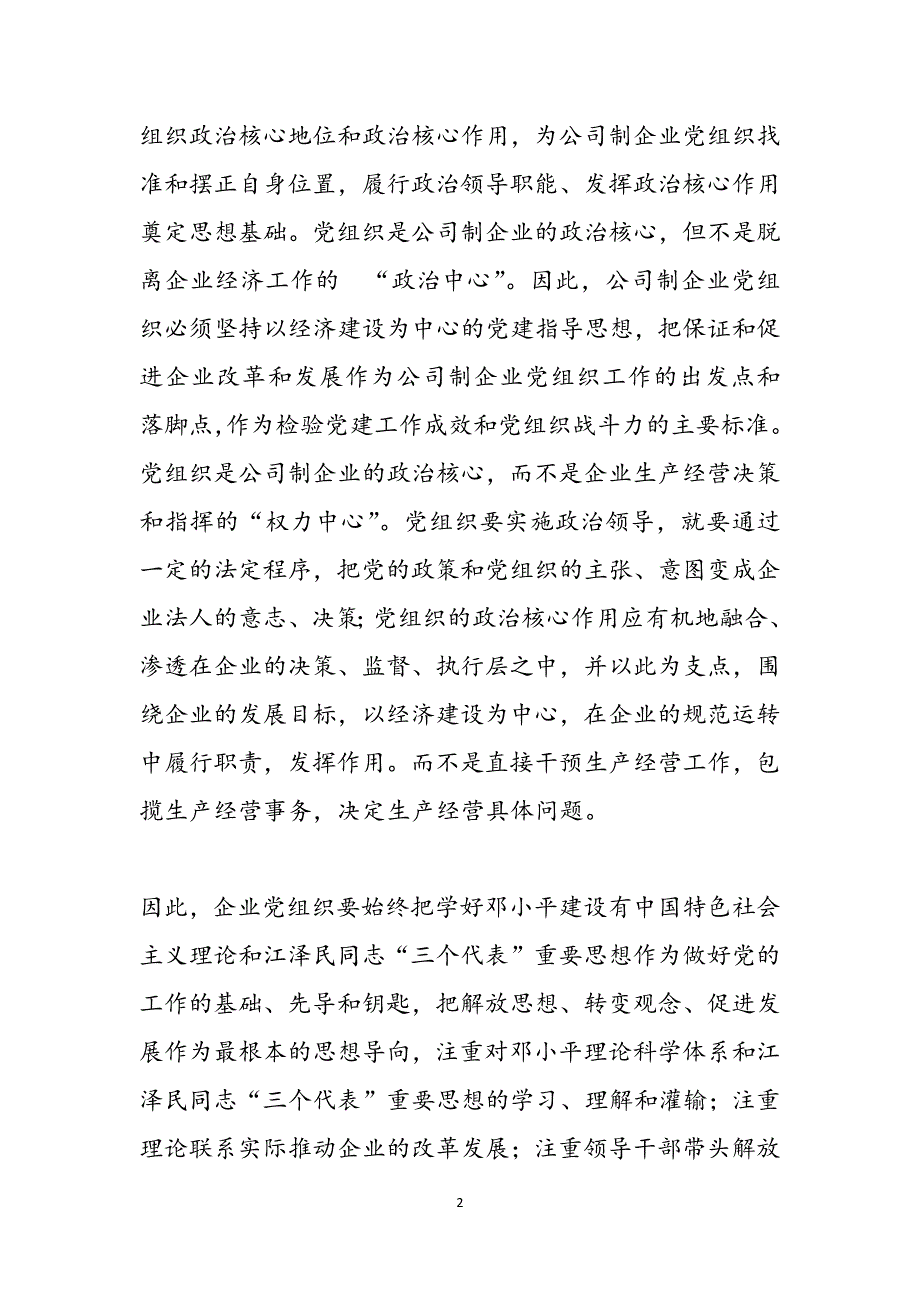 组织政治核心地位和政治核心作用，为公司制企业党组织找准和摆正自身位置，履行政治领导职能、发挥政治核心作用奠定思想基础。党组织是公司制企业的政治核心，但不是脱离企业经济工作的 “政治中心”。因此，公司制企业党组织必须坚持以经济建设为中心的党建指导思想，把保证和促进企业改革和发展作为公司制企业党组织工作的出发点和落脚点,作为检验党建工作成效和党组织战斗力的主要标准。党组织是公司制企业的政治核心，而不是企业生产经营决策和指挥的“权力中心”。党组织要实施政治领导，就要通过一定的法定程序，把党的政策和党组织的主张、意图变成企业法人的意志、决策;党组织的政治核心作用应有机地融合、渗透在企业的决策、监督、执行层之中，并以此为支点，围绕企业的发展目标，以经济建设为中心，在企业的规范运转中履行职责，发挥作用。而不是直接干预生产经营工作，包揽生产经营事务，决定生产经营具体问题。

因此，企业党组织要始终把学好邓小平建设有中国特色社会主义理论和江泽民同志“三个代表”重要思想作为做好党的工作的基础、先导和钥匙，把解放思想、转变观念、促进发展作为最根本的思想导向，注重对邓小平理论科学体系和江泽民同志“三个代表”重要思想的学习、理解和灌输；注重理论联系实际推动企业的改革发展；注重领导干部带头解放

2